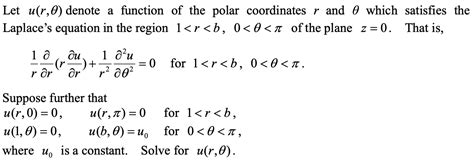 Let $u(r,\theta)$ denote a function of the polar coordinates $r$ and $\theta$ which satisfies the Laplace's equation in the region $1<r<b$, $0<\theta<\pi$ of the plane $z=0$. That is,

$\frac{1}{r}\frac{\partial}{\partial r}(r\frac{\partial u}{\partial r})+\frac{1}{r^2}\frac{\partial^2 u}{\partial \theta^2}=0$ for $1<r<b$, $0<\theta<\pi$.

Suppose further that
$u(r,0)=0$, $u(r,\pi)=0$ for $1<r<b$,
$u(1,\theta)=0$, $u(b,\theta)=u_0$ for $0<\theta<\pi$,
where $u_0$ is a constant. Solve for $u(r,\theta)$.